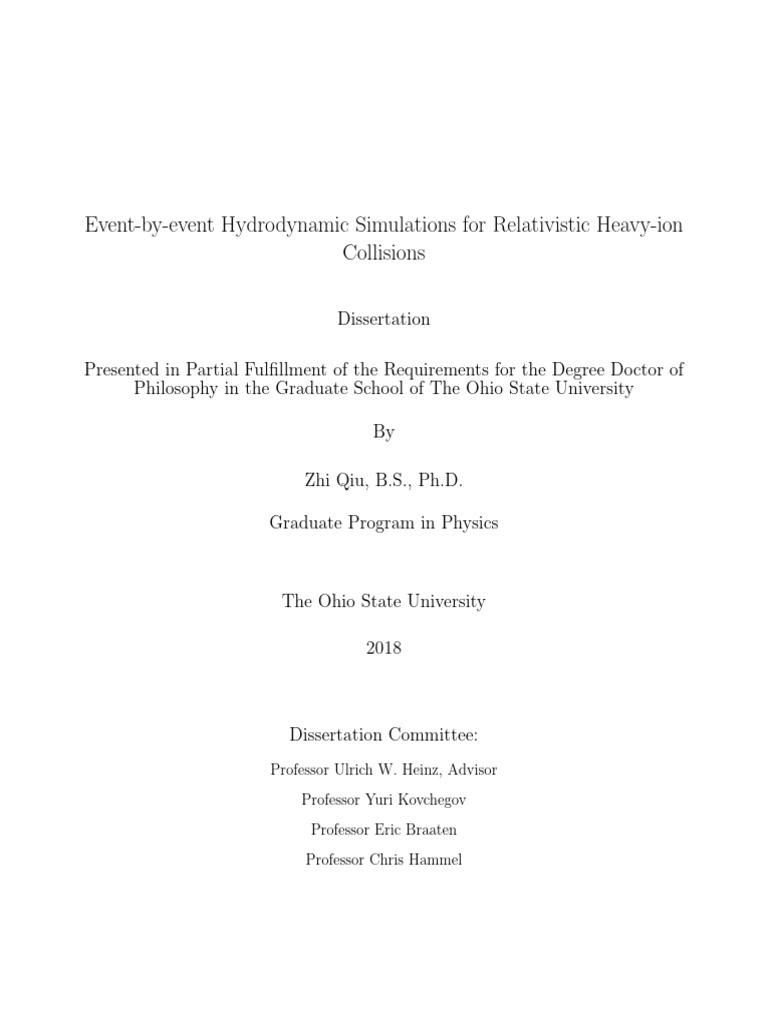 Event-by-event Hydrodynamic Simulations for Relativistic Heavy-ion Collisions

Dissertation

Presented in Partial Fulfillment of the Requirements for the Degree Doctor of Philosophy in the Graduate School of The Ohio State University

By

Zhi Qiu, B.S., Ph.D.

Graduate Program in Physics

The Ohio State University

2018

Dissertation Committee:

Professor Ulrich W. Heinz, Advisor

Professor Yuri Kovchegov

Professor Eric Braaten

Professor Chris Hammel